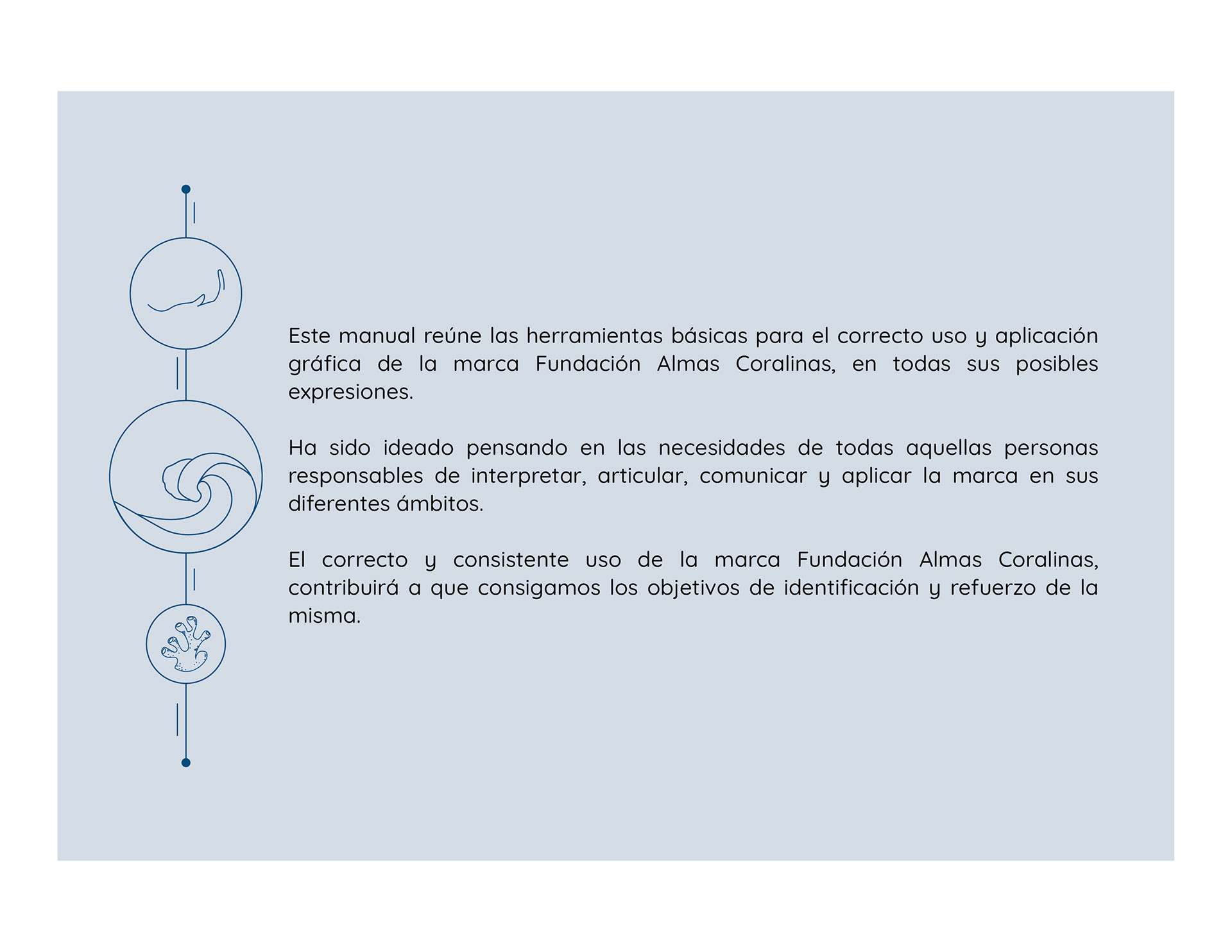 Este manual reúne las herramientas básicas para el correcto uso y aplicación gráfica de la marca Fundación Almas Coralinas, en todas sus posibles expresiones.

Ha sido ideado pensando en las necesidades de todas aquellas personas responsables de interpretar, articular, comunicar y aplicar la marca en sus diferentes ámbitos.

El correcto y consistente uso de la marca Fundación Almas Coralinas, contribuirá a que consigamos los objetivos de identificación y refuerzo de la misma.